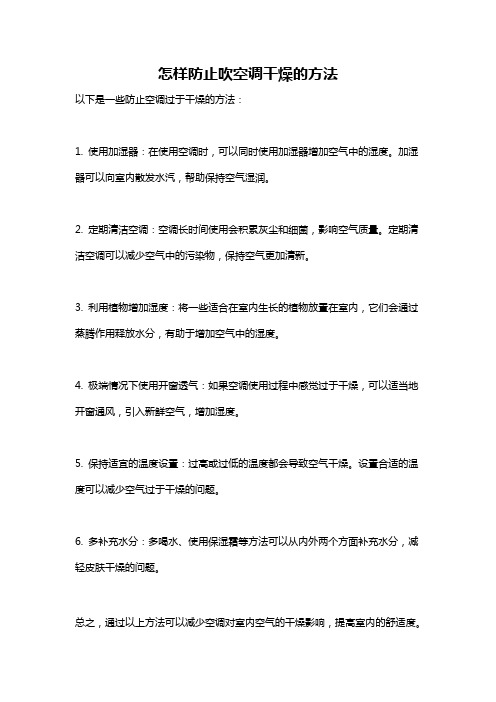 怎样防止吹空调干燥的方法

以下是一些防止空调过于干燥的方法：

1. 使用加湿器：在使用空调时，可以同时使用加湿器增加空气中的湿度。加湿器可以向室内散发水汽，帮助保持空气湿润。

2. 定期清洁空调：空调长时间使用会积累灰尘和细菌，影响空气质量。定期清洁空调可以减少空气中的污染物，保持空气更加清新。

3. 利用植物增加湿度：将一些适合在室内生长的植物放置在室内，它们会通过蒸腾作用释放水分，有助于增加空气中的湿度。

4. 极端情况下使用开窗透气：如果空调使用过程中感觉过于干燥，可以适当地开窗通风，引入新鲜空气，增加湿度。

5. 保持适宜的温度设置：过高或过低的温度都会导致空气干燥。设置合适的温度可以减少空气过于干燥的问题。

6. 多补充水分：多喝水、使用保湿霜等方法可以从内外两个方面补充水分，减轻皮肤干燥的问题。

总之，通过以上方法可以减少空调对室内空气的干燥影响，提高室内的舒适度。